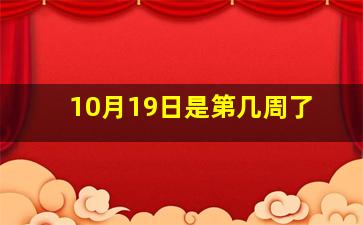 10月19日是第几周了